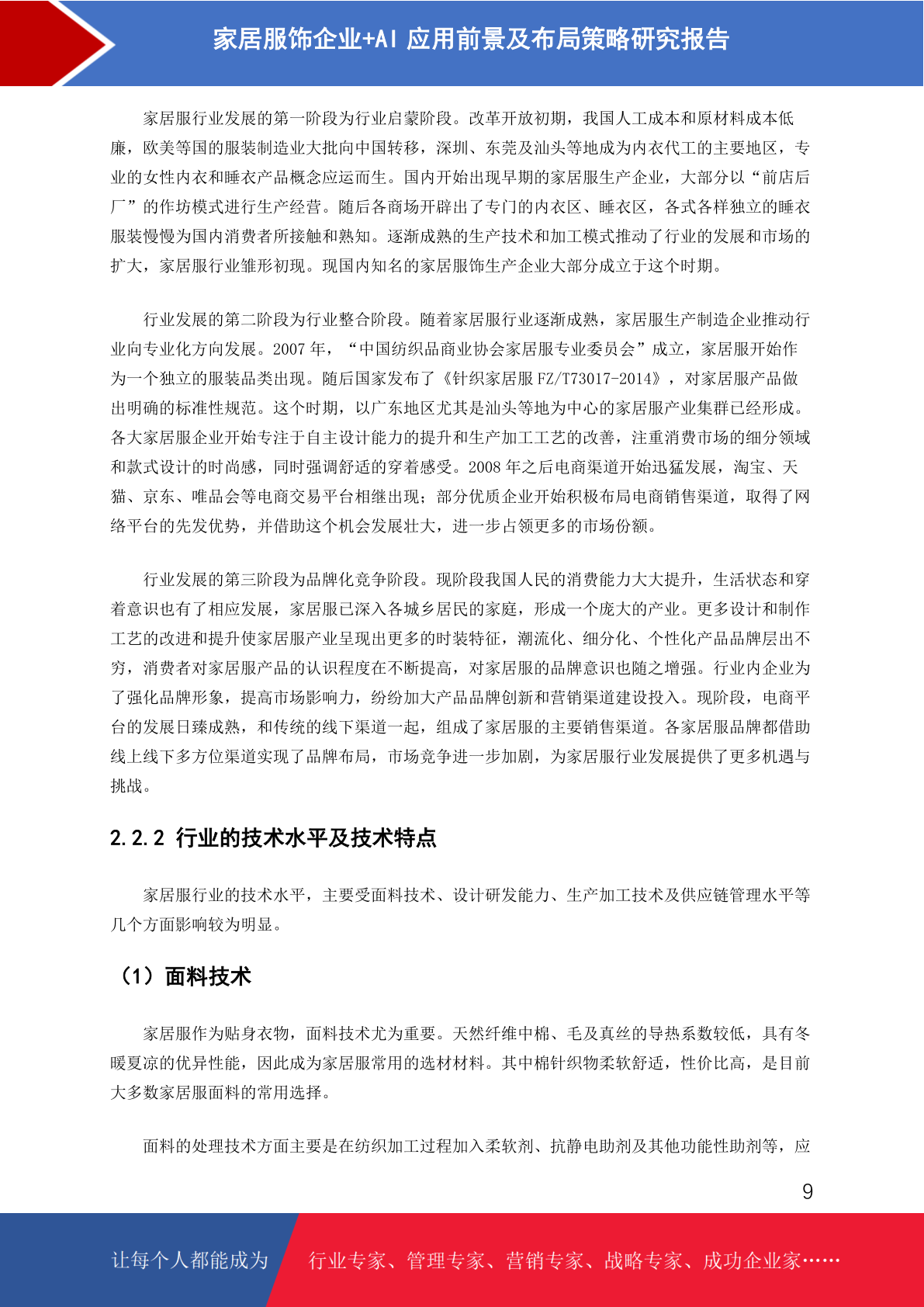 家居服饰企业+AI 应用前景及布局策略研究报告

家居服行业发展的第一阶段为行业启蒙阶段。改革开放初期，我国人工成本和原材料成本低廉，欧美等国的服装制造业大批向中国转移，深圳、东莞及汕头等地成为内衣代工的主要地区，专业的女性内衣和睡衣产品概念应运而生。国内开始出现早期的家居服生产企业，大部分以“前店后厂”的作坊模式进行生产经营。随后各商场开辟出了专门的内衣区、睡衣区，各式各样独立的睡衣服装慢慢为国内消费者所接触和熟知。逐渐成熟的生产技术和加工模式推动了行业的发展和市场的扩大，家居服行业雏形初现。现国内知名的家居服饰生产企业大部分成立于这个时期。

行业发展的第二阶段为行业整合阶段。随着家居服行业逐渐成熟，家居服生产制造企业推动行业向专业化方向发展。2007 年，“中国纺织品商业协会家居服专业委员会”成立，家居服开始作为一个独立的服装品类出现。随后国家发布了《针织家居服 FZ/T73017-2014》，对家居服产品做出明确的标准性规范。这个时期，以广东地区尤其是汕头等地为中心的家居服产业集群已经形成。各大家居服企业开始专注于自主设计能力的提升和生产加工工艺的改善，注重消费市场的细分领域和款式设计的时尚感，同时强调舒适的穿着感受。2008 年之后电商渠道开始迅猛发展，淘宝、天猫、京东、唯品会等电商交易平台相继出现；部分优质企业开始积极布局电商销售渠道，取得了网络平台的先发优势，并借助这个机会发展壮大，进一步占领更多的市场份额。

行业发展的第三阶段为品牌化竞争阶段。现阶段我国人民的消费能力大大提升，生活状态和穿着意识也有了相应发展，家居服已深入各城乡居民的家庭，形成一个庞大的产业。更多设计和制作工艺的改进和提升使家居服产业呈现出更多的时装特征，潮流化、细分化、个性化产品品牌层出不穷，消费者对家居服产品的认识程度在不断提高，对家居服的品牌意识也随之增强。行业内企业为了强化品牌形象，提高市场影响力，纷纷加大产品品牌创新和营销渠道建设投入。现阶段，电商平台的发展日臻成熟，和传统的线下渠道一起，组成了家居服的主要销售渠道。各家居服品牌都借助线上线下多方位渠道实现了品牌布局，市场竞争进一步加剧，为家居服行业发展提供了更多机遇与挑战。

2.2.2 行业的技术水平及技术特点

家居服行业的技术水平，主要受面料技术、设计研发能力、生产加工技术及供应链管理水平等几个方面影响较为明显。

（1）面料技术

家居服作为贴身衣物，面料技术尤为重要。天然纤维中棉、毛及真丝的导热系数较低，具有冬暖夏凉的优异性能，因此成为家居服常用的选材材料。其中棉针织物柔软舒适，性价比高，是目前大多数家居服面料的常用选择。

面料的处理技术方面主要是在纺织加工过程加入柔软剂、抗静电助剂及其他功能性助剂等，应

9

让每个人都能成为 行业专家、管理专家、营销专家、战略专家、成功企业家……